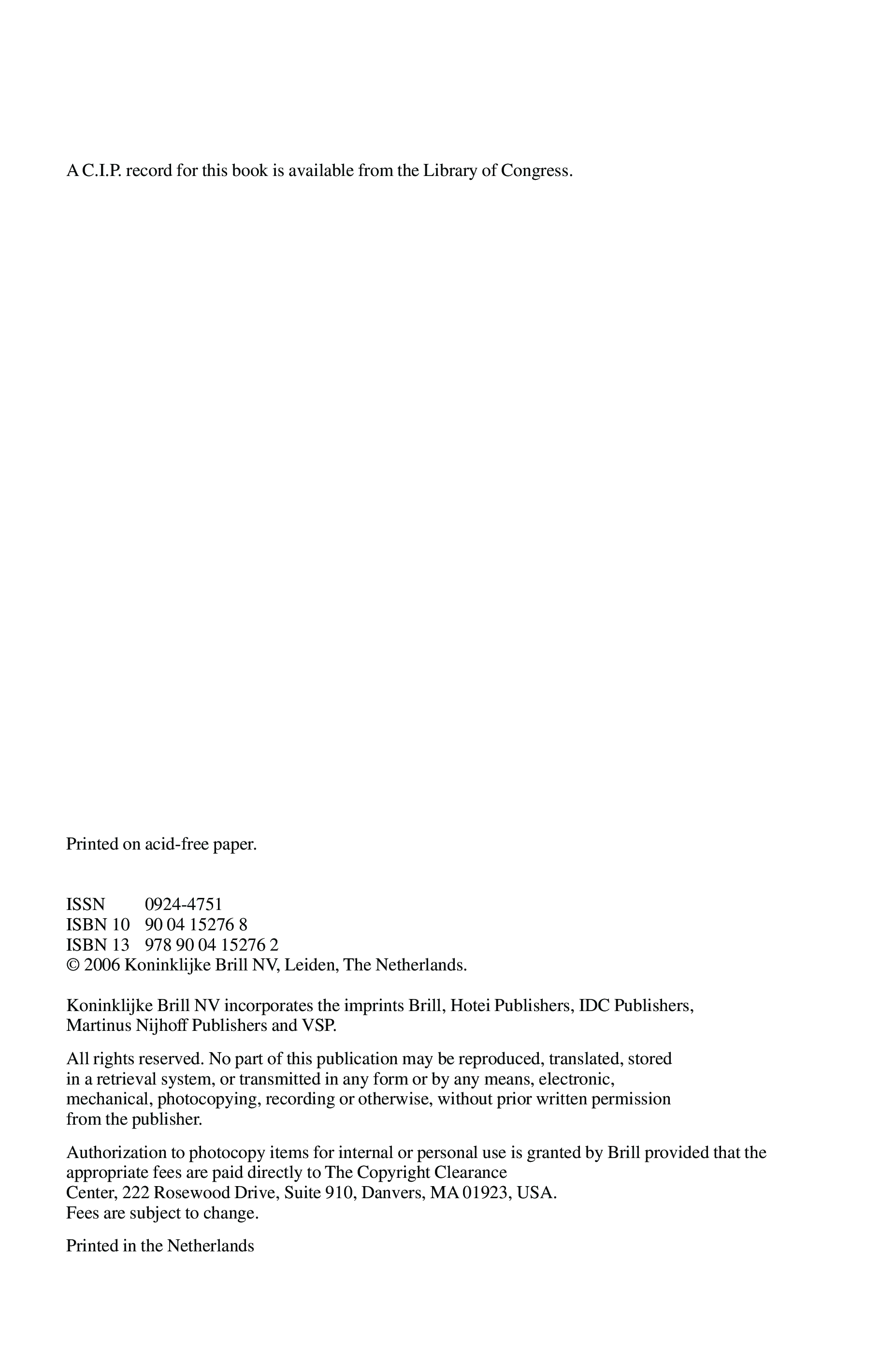 A C.I.P. record for this book is available from the Library of Congress.

Printed on acid-free paper.

ISSN 0924-4751
ISBN 10 90 04 15276 8
ISBN 13 978 90 04 15276 2
© 2006 Koninklijke Brill NV, Leiden, The Netherlands.

Koninklijke Brill NV incorporates the imprints Brill, Hotei Publishers, IDC Publishers, Martinus Nijhoff Publishers and VSP.

All rights reserved. No part of this publication may be reproduced, translated, stored in a retrieval system, or transmitted in any form or by any means, electronic, mechanical, photocopying, recording or otherwise, without prior written permission from the publisher.

Authorization to photocopy items for internal or personal use is granted by Brill provided that the appropriate fees are paid directly to The Copyright Clearance Center, 222 Rosewood Drive, Suite 910, Danvers, MA 01923, USA. Fees are subject to change.

Printed in the Netherlands